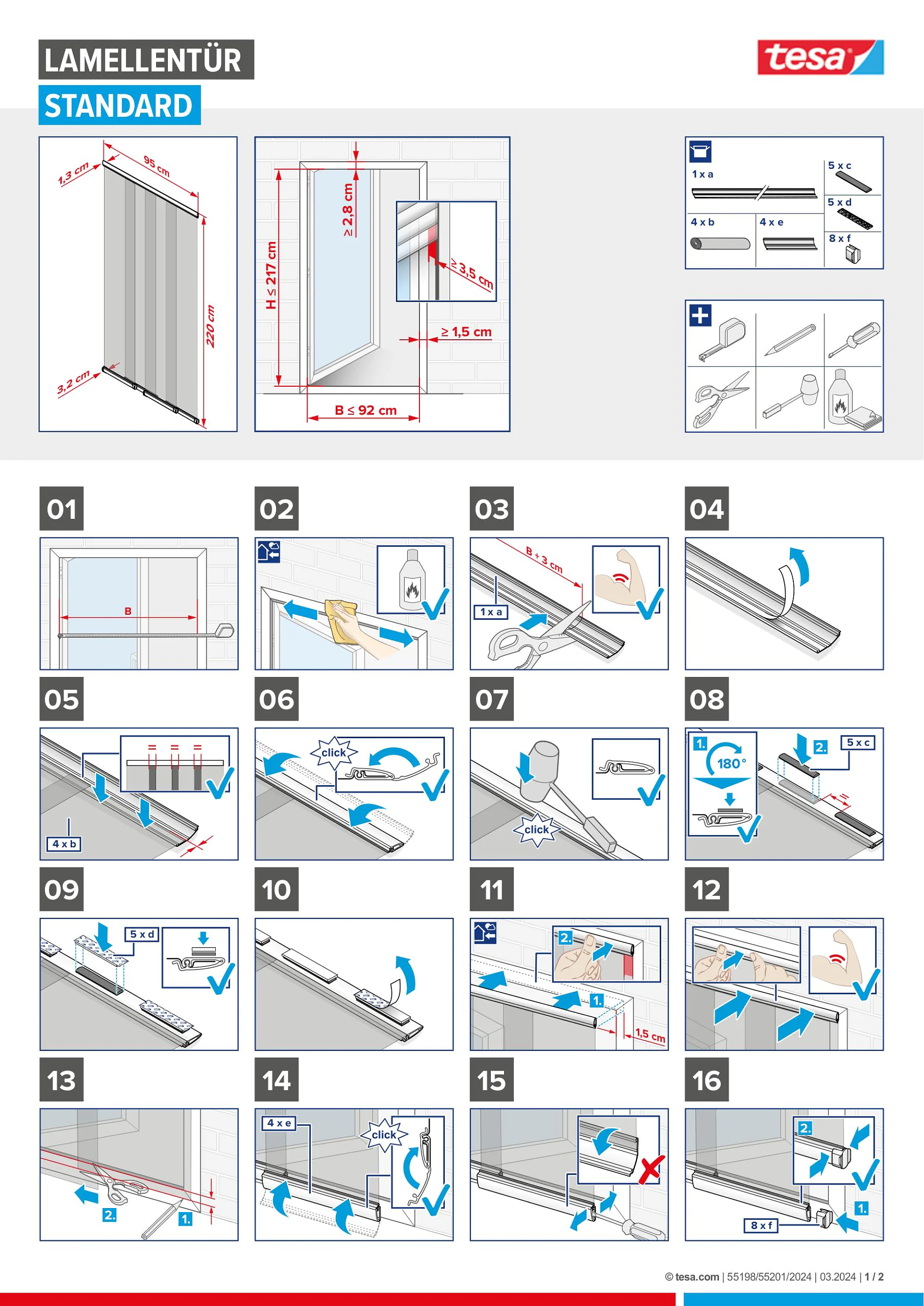 LAMELLENTÜR
STANDARD

tesa

1,3 cm
95 cm
220 cm
3,2 cm

≥ 2,8 cm
H ≤ 217 cm
≥ 3,5 cm
≥ 1,5 cm
B ≤ 92 cm

1 x a
5 x c
5 x d
4 x b
4 x e
8 x f

01
B

02

03
B + 3 cm
1 x a

04

05
4 x b

06
click

07
click

08
1.
180°
2.
5 x c

09
5 x d

10

11
2.
1.
1,5 cm

12

13
2.
1.

14
4 x e
click

15

16
2.
1.
8 x f

© tesa.com | 55198/55201/2024 | 03.2024 | 1 / 2